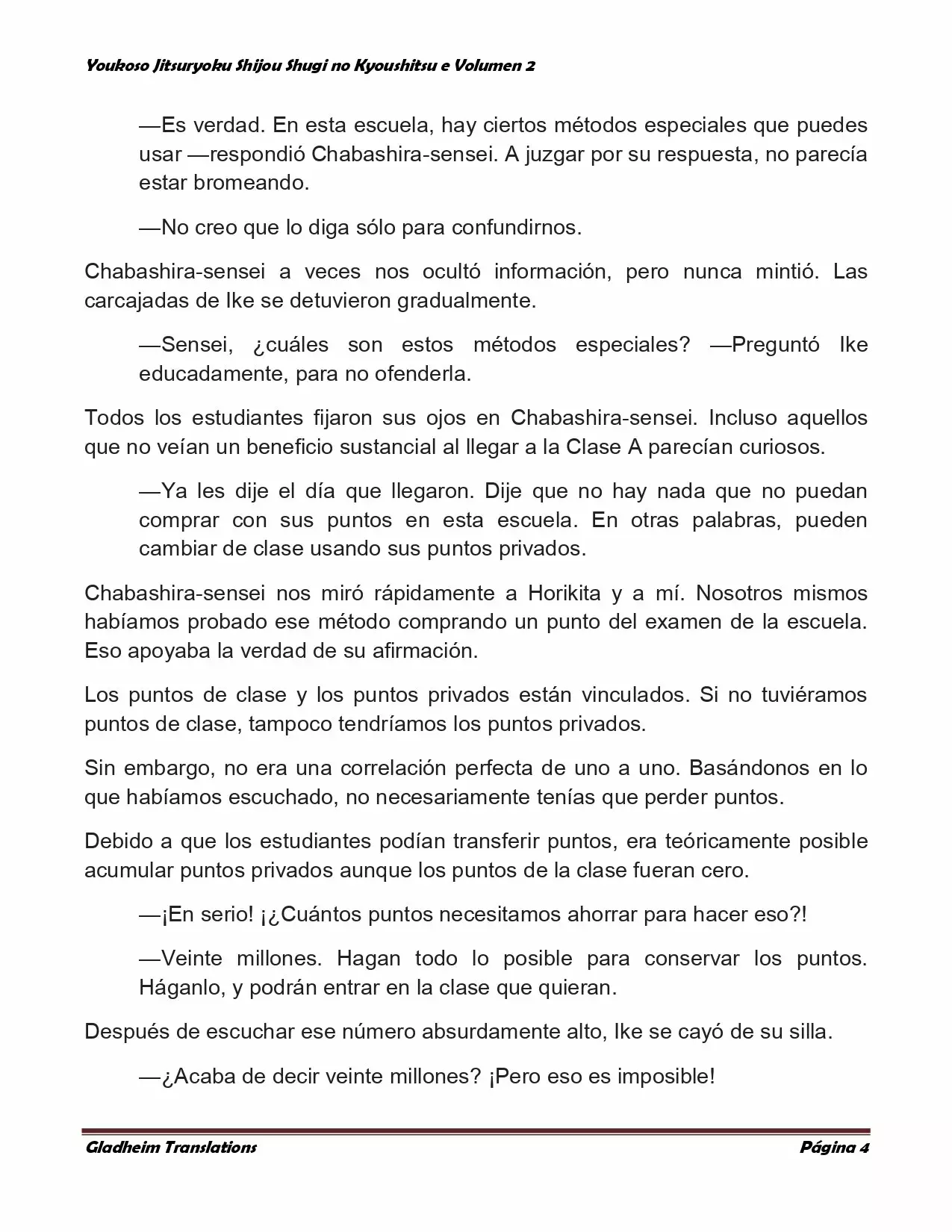 Youkoso Jitsuryoku Shijou Shugi no Kyoushitsu e Volumen 2

—Es verdad. En esta escuela, hay ciertos métodos especiales que puedes usar —respondió Chabashira-sensei. A juzgar por su respuesta, no parecía estar bromeando.

—No creo que lo diga sólo para confundirnos.

Chabashira-sensei a veces nos ocultó información, pero nunca mintió. Las carcajadas de Ike se detuvieron gradualmente.

—Sensei, ¿cuáles son estos métodos especiales? —Preguntó Ike educadamente, para no ofenderla.

Todos los estudiantes fijaron sus ojos en Chabashira-sensei. Incluso aquellos que no veían un beneficio sustancial al llegar a la Clase A parecían curiosos.

—Ya les dije el día que llegaron. Dije que no hay nada que no puedan comprar con sus puntos en esta escuela. En otras palabras, pueden cambiar de clase usando sus puntos privados.

Chabashira-sensei nos miró rápidamente a Horikita y a mí. Nosotros mismos habíamos probado ese método comprando un punto del examen de la escuela. Eso apoyaba la verdad de su afirmación.

Los puntos de clase y los puntos privados están vinculados. Si no tuviéramos puntos de clase, tampoco tendríamos los puntos privados.

Sin embargo, no era una correlación perfecta de uno a uno. Basándonos en lo que habíamos escuchado, no necesariamente tenías que perder puntos.

Debido a que los estudiantes podían transferir puntos, era teóricamente posible acumular puntos privados aunque los puntos de la clase fueran cero.

—¡En serio! ¡¿Cuántos puntos necesitamos ahorrar para hacer eso?!

—Veinte millones. Hagan todo lo posible para conservar los puntos. Háganlo, y podrán entrar en la clase que quieran.

Después de escuchar ese número absurdamente alto, Ike se cayó de su silla.

—¿Acaba de decir veinte millones? ¡Pero eso es imposible!

Gladheim Translations Página 4